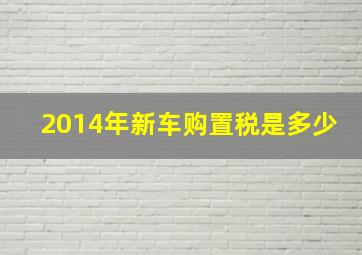 2014年新车购置税是多少